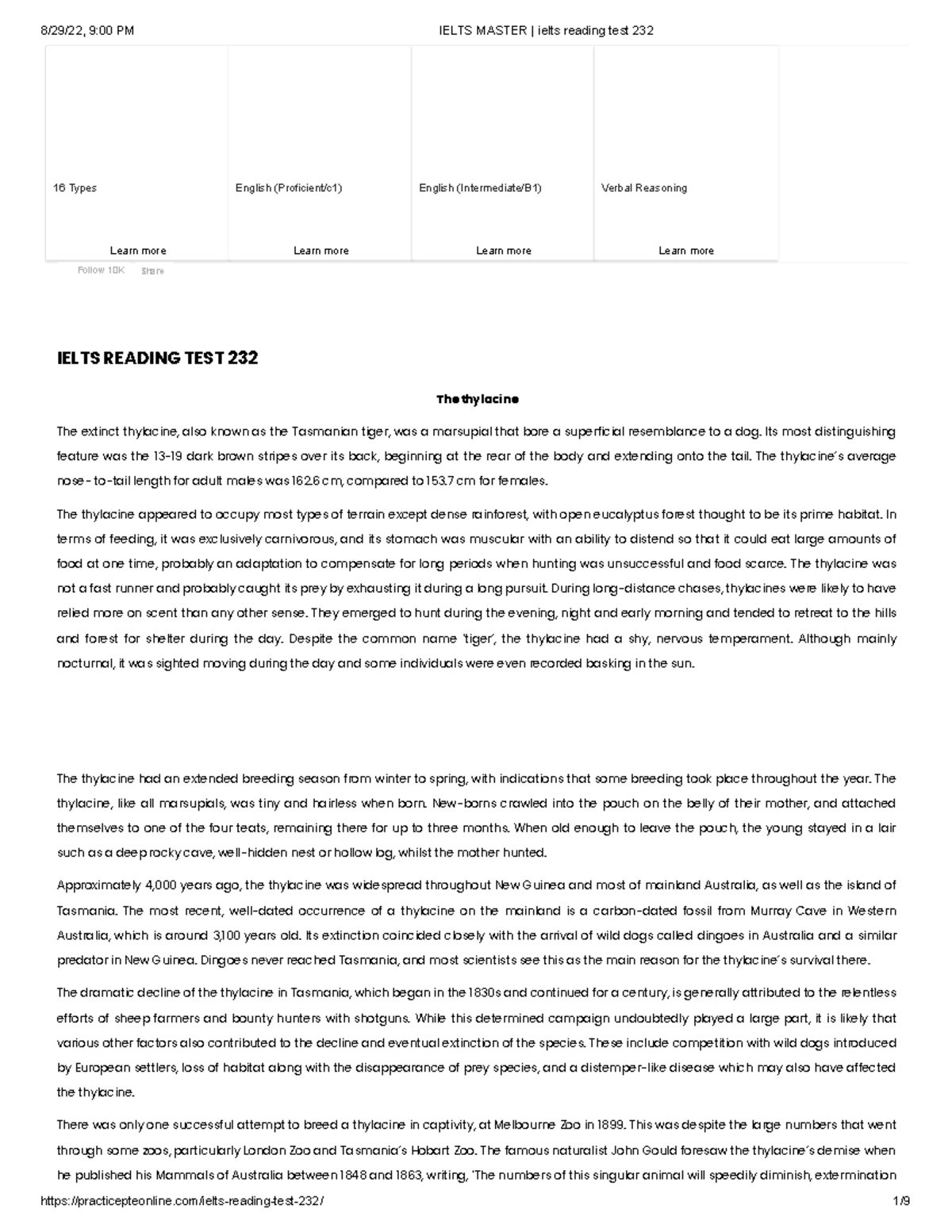 8/29/22, 9:00 PM IELTS MASTER | ielts reading test 232

16 Types

Learn more

English (Proficient/c1)

Learn more

English (Intermediate/B1)

Learn more

Verbal Reasoning

Learn more

Follow 10K Share

IELTS READING TEST 232

The thylacine

The extinct thylacine, also known as the Tasmanian tiger, was a marsupial that bore a superficial resemblance to a dog. Its most distinguishing feature was the 13-19 dark brown stripes over its back, beginning at the rear of the body and extending onto the tail. The thylacine's average nose-to-tail length for adult males was 162.6 cm, compared to 153.7 cm for females.

The thylacine appeared to occupy most types of terrain except dense rainforest, with open eucalyptus forest thought to be its prime habitat. In terms of feeding, it was exclusively carnivorous, and its stomach was muscular with an ability to distend so that it could eat large amounts of food at one time, probably an adaptation to compensate for long periods when hunting was unsuccessful and food scarce. The thylacine was not a fast runner and probably caught its prey by exhausting it during a long pursuit. During long-distance chases, thylacines were likely to have relied more on scent than any other sense. They emerged to hunt during the evening, night and early morning and tended to retreat to the hills and forest for shelter during the day. Despite the common name 'tiger', the thylacine had a shy, nervous temperament. Although mainly nocturnal, it was sighted moving during the day and some individuals were even recorded basking in the sun.

The thylacine had an extended breeding season from winter to spring, with indications that some breeding took place throughout the year. The thylacine, like all marsupials, was tiny and hairless when born. New-borns crawled into the pouch on the belly of their mother, and attached themselves to one of the four teats, remaining there for up to three months. When old enough to leave the pouch, the young stayed in a lair such as a deep rocky cave, well-hidden nest or hollow log, whilst the mother hunted.

Approximately 4,000 years ago, the thylacine was widespread throughout New Guinea and most of mainland Australia, as well as the island of Tasmania. The most recent, well-dated occurrence of a thylacine on the mainland is a carbon-dated fossil from Murray Cave in Western Australia, which is around 3,100 years old. Its extinction coincided closely with the arrival of wild dogs called dingoes in Australia and a similar predator in New Guinea. Dingoes never reached Tasmania, and most scientists see this as the main reason for the thylacine's survival there.

The dramatic decline of the thylacine in Tasmania, which began in the 1830s and continued for a century, is generally attributed to the relentless efforts of sheep farmers and bounty hunters with shotguns. While this determined campaign undoubtedly played a large part, it is likely that various other factors also contributed to the decline and eventual extinction of the species. These include competition with wild dogs introduced by European settlers, loss of habitat along with the disappearance of prey species, and a distemper-like disease which may also have affected the thylacine.

There was only one successful attempt to breed a thylacine in captivity, at Melbourne Zoo in 1899. This was despite the large numbers that went through some zoos, particularly London Zoo and Tasmania's Hobart Zoo. The famous naturalist John Gould foresaw the thylacine's demise when he published his Mammals of Australia between 1848 and 1863, writing, 'The numbers of this singular animal will speedily diminish, extermination

https://practicepteonline.com/ielts-reading-test-232/ 1/9